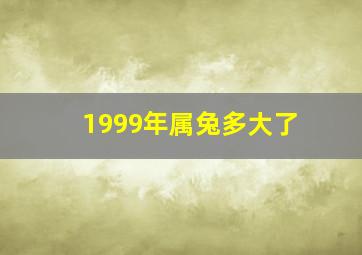 1999年属兔多大了